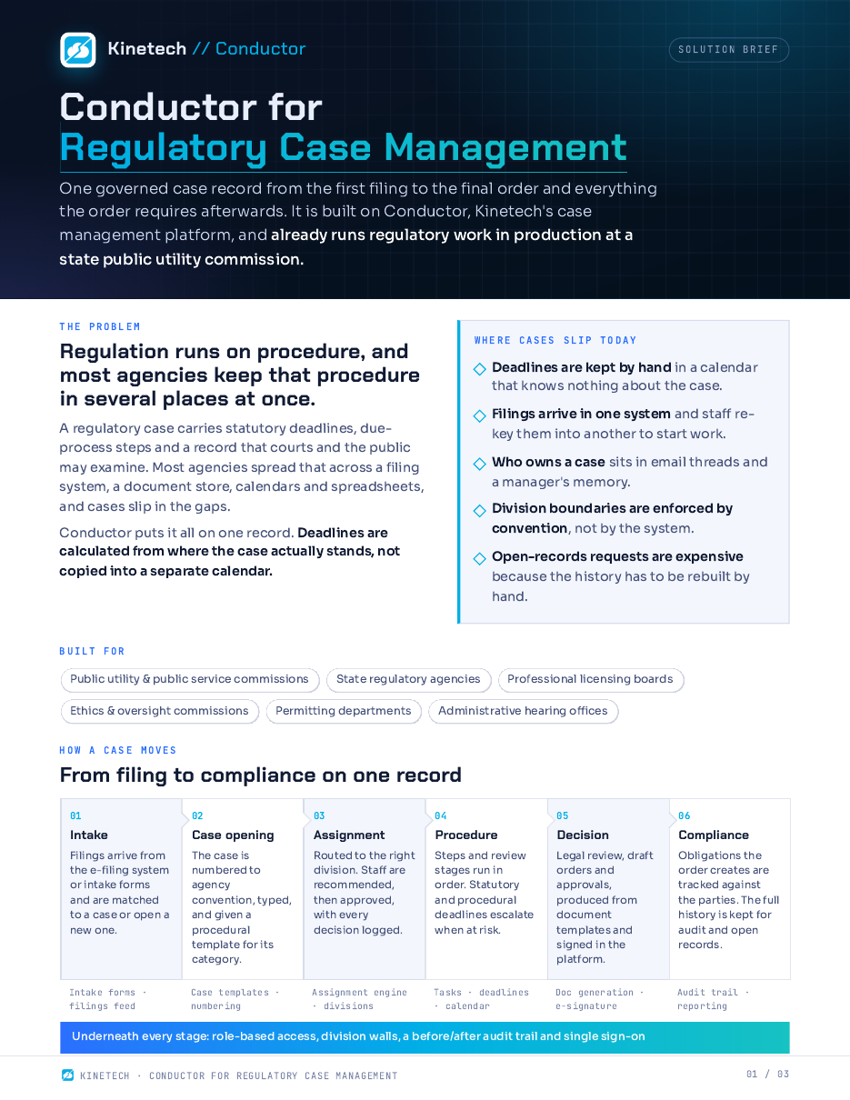 Kinetech // Conductor

SOLUTION BRIEF

Conductor for
Regulatory Case Management

One governed case record from the first filing to the final order and everything the order requires afterwards. It is built on Conductor, Kinetech's case management platform, and already runs regulatory work in production at a state public utility commission.

THE PROBLEM

Regulation runs on procedure, and most agencies keep that procedure in several places at once.

A regulatory case carries statutory deadlines, due-process steps and a record that courts and the public may examine. Most agencies spread that across a filing system, a document store, calendars and spreadsheets, and cases slip in the gaps.

Conductor puts it all on one record. Deadlines are calculated from where the case actually stands, not copied into a separate calendar.

WHERE CASES SLIP TODAY

Deadlines are kept by hand in a calendar that knows nothing about the case.

Filings arrive in one system and staff re-key them into another to start work.

Who owns a case sits in email threads and a manager's memory.

Division boundaries are enforced by convention, not by the system.

Open-records requests are expensive because the history has to be rebuilt by hand.

BUILT FOR

Public utility & public service commissions
State regulatory agencies
Professional licensing boards
Ethics & oversight commissions
Permitting departments
Administrative hearing offices

HOW A CASE MOVES

From filing to compliance on one record

01
Intake
Filings arrive from the e-filing system or intake forms and are matched to a case or open a new one.
Intake forms · filings feed

02
Case opening
The case is numbered to agency convention, typed, and given a procedural template for its category.
Case templates · numbering

03
Assignment
Routed to the right division. Staff are recommended, then approved, with every decision logged.
Assignment engine · divisions

04
Procedure
Steps and review stages run in order. Statutory and procedural deadlines escalate when at risk.
Tasks · deadlines · calendar

05
Decision
Legal review, draft orders and approvals, produced from document templates and signed in the platform.
Doc generation · e-signature

06
Compliance
Obligations the order creates are tracked against the parties. The full history is kept for audit and open records.
Audit trail · reporting

Underneath every stage: role-based access, division walls, a before/after audit trail and single sign-on

KINETECH · CONDUCTOR FOR REGULATORY CASE MANAGEMENT

01 / 03